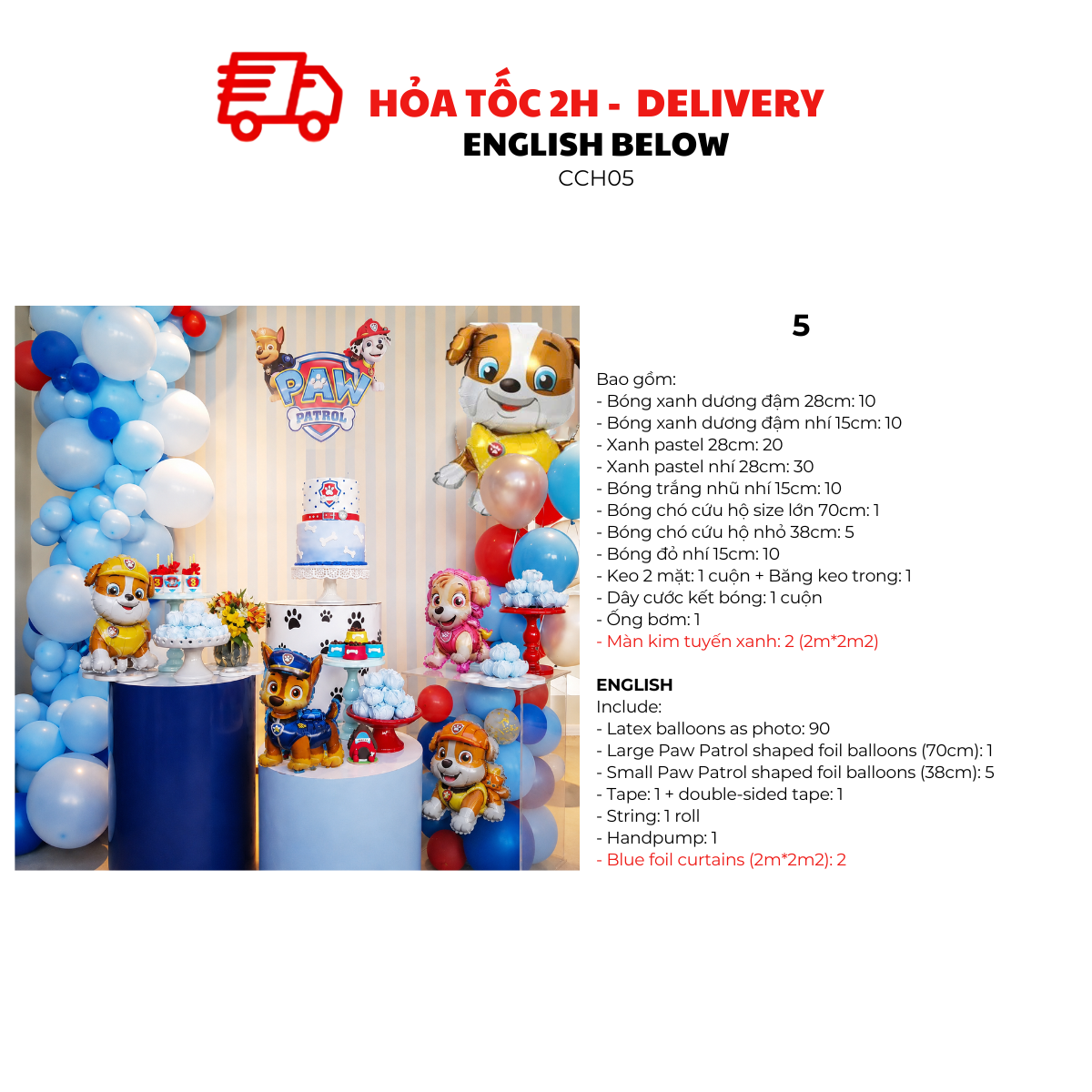 HỎA TỐC 2H - DELIVERY
ENGLISH BELOW
CCH05

PAW PATROL

5

Bao gồm:
- Bóng xanh dương đậm 28cm: 10
- Bóng xanh dương đậm nhí 15cm: 10
- Xanh pastel 28cm: 20
- Xanh pastel nhí 28cm: 30
- Bóng trắng nhũ nhí 15cm: 10
- Bóng chó cứu hộ size lớn 70cm: 1
- Bóng chó cứu hộ nhỏ 38cm: 5
- Bóng đỏ nhí 15cm: 10
- Keo 2 mặt: 1 cuộn + Băng keo trong: 1
- Dây cước kết bóng: 1 cuộn
- Ống bơm: 1
- Màn kim tuyến xanh: 2 (2m*2m2)

ENGLISH
Include:
- Latex balloons as photo: 90
- Large Paw Patrol shaped foil balloons (70cm): 1
- Small Paw Patrol shaped foil balloons (38cm): 5
- Tape: 1 + double-sided tape: 1
- String: 1 roll
- Handpump: 1
- Blue foil curtains (2m*2m2): 2